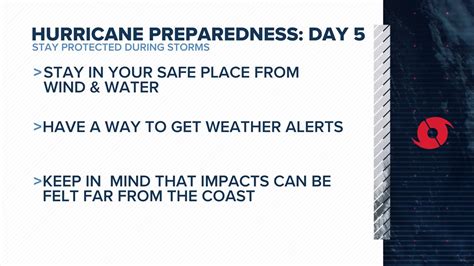 HURRICANE PREPAREDNESS: DAY 5
STAY PROTECTED DURING STORMS

>STAY IN YOUR SAFE PLACE FROM WIND & WATER

>HAVE A WAY TO GET WEATHER ALERTS

>KEEP IN MIND THAT IMPACTS CAN BE FELT FAR FROM THE COAST